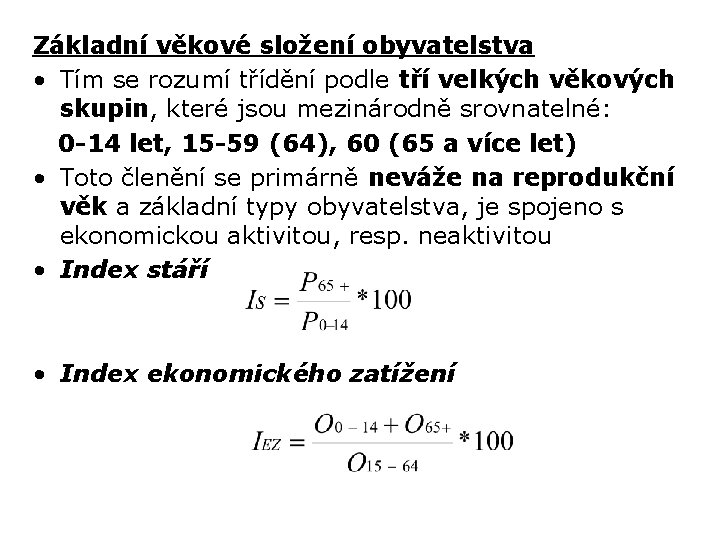 Základní věkové složení obyvatelstva

• Tím se rozumí třídění podle tří velkých věkových skupin, které jsou mezinárodně srovnatelné:

0-14 let, 15-59 (64), 60 (65 a více let)

• Toto členění se primárně neváže na reprodukční věk a základní typy obyvatelstva, je spojeno s ekonomickou aktivitou, resp. neaktivitou

• Index stáří

$Is = \frac{P_{65+}}{P_{0-14}} * 100$

• Index ekonomického zatížení

$I_{EZ} = \frac{O_{0-14} + O_{65+}}{O_{15-64}} * 100$